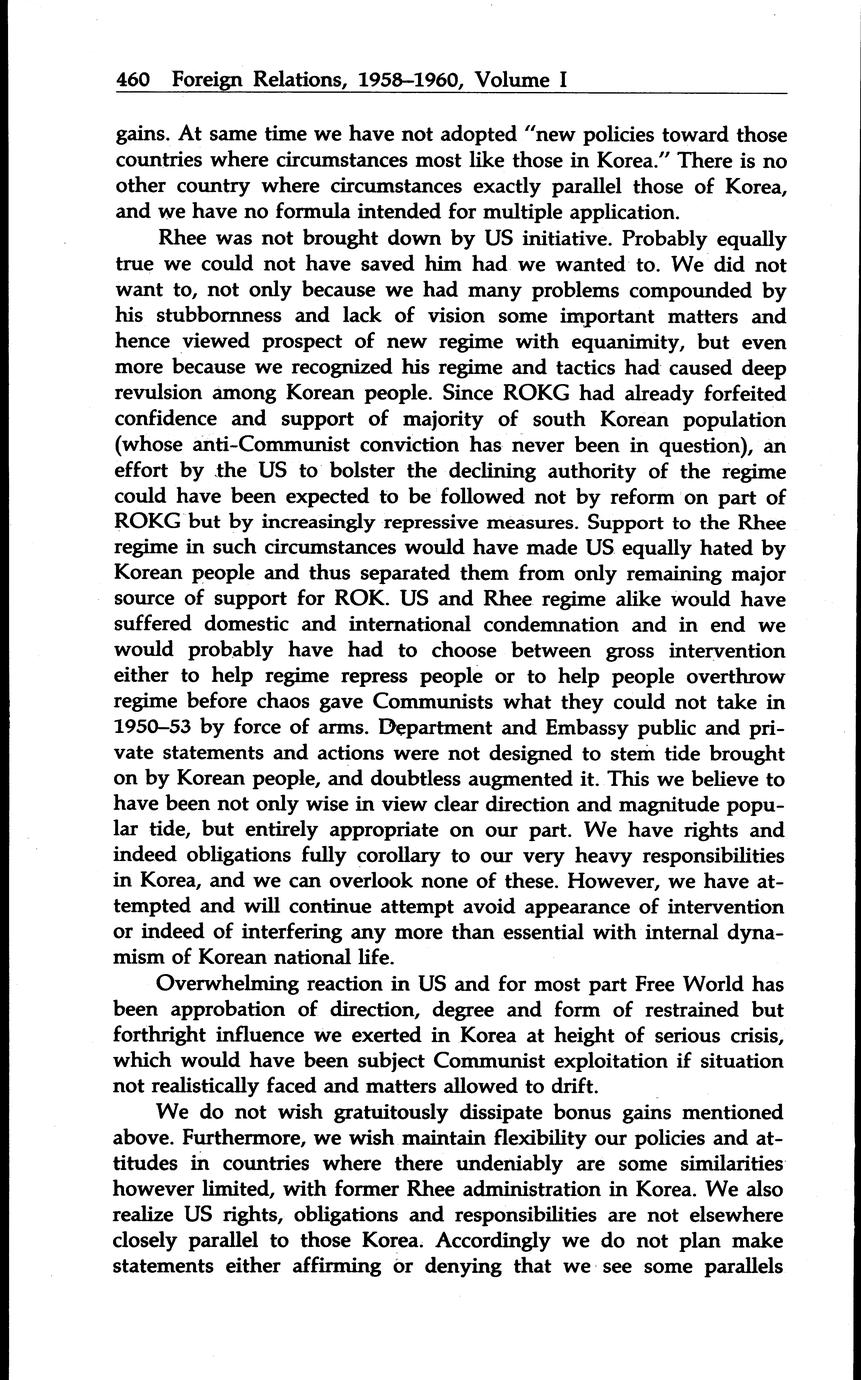 460 Foreign Relations, 1958–1960, Volume I

gains. At same time we have not adopted "new policies toward those countries where circumstances most like those in Korea." There is no other country where circumstances exactly parallel those of Korea, and we have no formula intended for multiple application.

Rhee was not brought down by US initiative. Probably equally true we could not have saved him had we wanted to. We did not want to, not only because we had many problems compounded by his stubbornness and lack of vision some important matters and hence viewed prospect of new regime with equanimity, but even more because we recognized his regime and tactics had caused deep revulsion among Korean people. Since ROKG had already forfeited confidence and support of majority of south Korean population (whose anti-Communist conviction has never been in question), an effort by the US to bolster the declining authority of the regime could have been expected to be followed not by reform on part of ROKG but by increasingly repressive measures. Support to the Rhee regime in such circumstances would have made US equally hated by Korean people and thus separated them from only remaining major source of support for ROK. US and Rhee regime alike would have suffered domestic and international condemnation and in end we would probably have had to choose between gross intervention either to help regime repress people or to help people overthrow regime before chaos gave Communists what they could not take in 1950–53 by force of arms. Department and Embassy public and private statements and actions were not designed to stem tide brought on by Korean people, and doubtless augmented it. This we believe to have been not only wise in view clear direction and magnitude popular tide, but entirely appropriate on our part. We have rights and indeed obligations fully corollary to our very heavy responsibilities in Korea, and we can overlook none of these. However, we have attempted and will continue attempt avoid appearance of intervention or indeed of interfering any more than essential with internal dynamism of Korean national life.

Overwhelming reaction in US and for most part Free World has been approbation of direction, degree and form of restrained but forthright influence we exerted in Korea at height of serious crisis, which would have been subject Communist exploitation if situation not realistically faced and matters allowed to drift.

We do not wish gratuitously dissipate bonus gains mentioned above. Furthermore, we wish maintain flexibility our policies and attitudes in countries where there undeniably are some similarities however limited, with former Rhee administration in Korea. We also realize US rights, obligations and responsibilities are not elsewhere closely parallel to those Korea. Accordingly we do not plan make statements either affirming or denying that we see some parallels